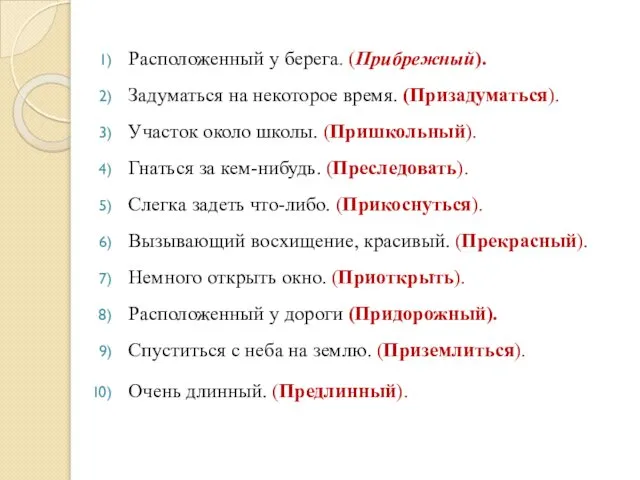 1) Расположенный у берега. (Прибрежный).
2) Задуматься на некоторое время. (Призадуматься).
3) Участок около школы. (Пришкольный).
4) Гнаться за кем-нибудь. (Преследовать).
5) Слегка задеть что-либо. (Прикоснуться).
6) Вызывающий восхищение, красивый. (Прекрасный).
7) Немного открыть окно. (Приоткрыть).
8) Расположенный у дороги (Придорожный).
9) Спуститься с неба на землю. (Приземлиться).
10) Очень длинный. (Предлинный).